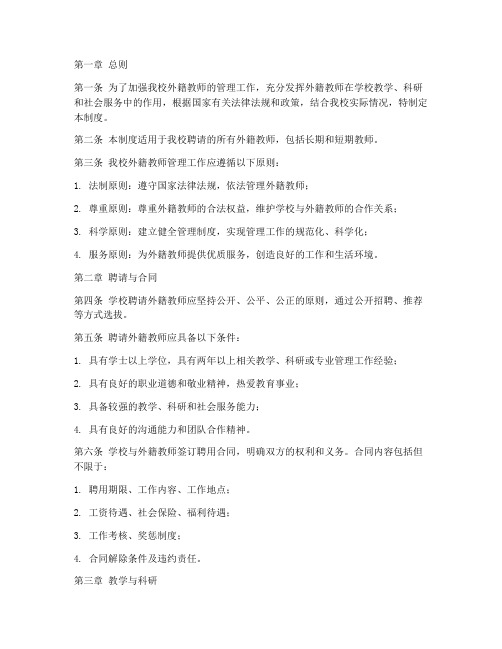 第一章 总则

第一条 为了加强我校外籍教师的管理工作，充分发挥外籍教师在学校教学、科研和社会服务中的作用，根据国家有关法律法规和政策，结合我校实际情况，特制定本制度。

第二条 本制度适用于我校聘请的所有外籍教师，包括长期和短期教师。

第三条 我校外籍教师管理工作应遵循以下原则：

1. 法制原则：遵守国家法律法规，依法管理外籍教师；

2. 尊重原则：尊重外籍教师的合法权益，维护学校与外籍教师的合作关系；

3. 科学原则：建立健全管理制度，实现管理工作的规范化、科学化；

4. 服务原则：为外籍教师提供优质服务，创造良好的工作和生活环境。

第二章 聘请与合同

第四条 学校聘请外籍教师应坚持公开、公平、公正的原则，通过公开招聘、推荐等方式选拔。

第五条 聘请外籍教师应具备以下条件：

1. 具有学士以上学位，具有两年以上相关教学、科研或专业管理工作经验；

2. 具有良好的职业道德和敬业精神，热爱教育事业；

3. 具备较强的教学、科研和社会服务能力；

4. 具有良好的沟通能力和团队合作精神。

第六条 学校与外籍教师签订聘用合同，明确双方的权利和义务。合同内容包括但不限于：

1. 聘用期限、工作内容、工作地点；

2. 工资待遇、社会保险、福利待遇；

3. 工作考核、奖惩制度；

4. 合同解除条件及违约责任。

第三章 教学与科研